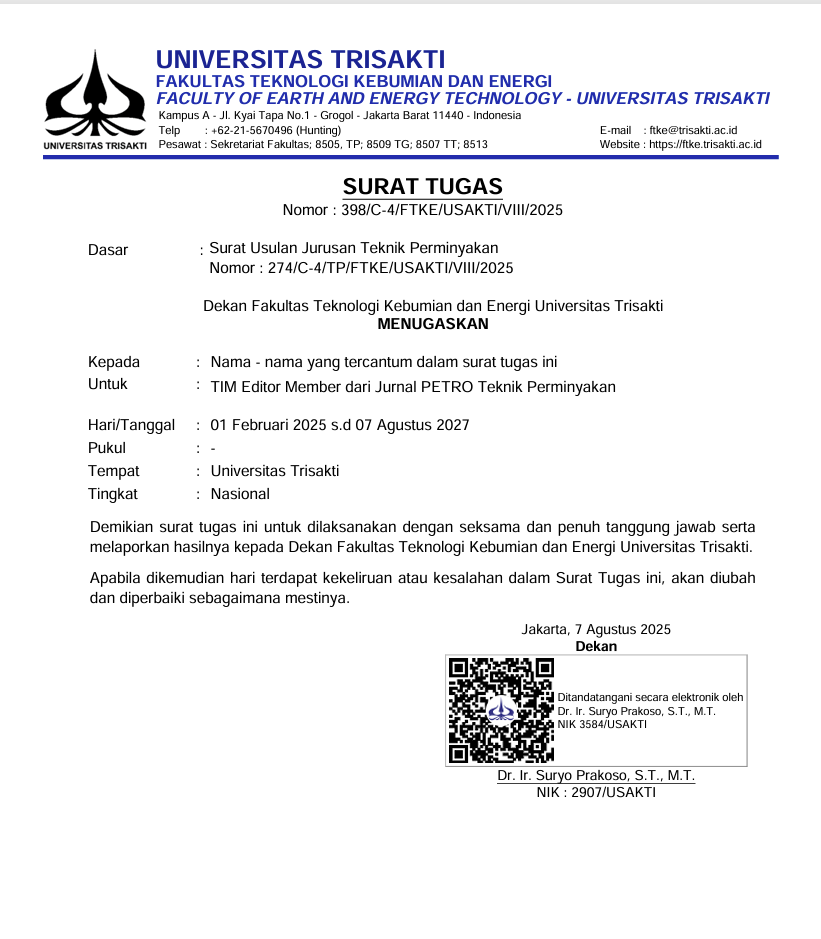 UNIVERSITAS TRISAKTI

UNIVERSITAS TRISAKTI
FAKULTAS TEKNOLOGI KEBUMIAN DAN ENERGI
FACULTY OF EARTH AND ENERGY TECHNOLOGY - UNIVERSITAS TRISAKTI
Kampus A - Jl. Kyai Tapa No.1 - Grogol - Jakarta Barat 11440 - Indonesia
Telp : +62-21-5670496 (Hunting)
Pesawat : Sekretariat Fakultas; 8505, TP; 8509 TG; 8507 TT; 8513
E-mail : ftke@trisakti.ac.id
Website : https://ftke.trisakti.ac.id

SURAT TUGAS
Nomor : 398/C-4/FTKE/USAKTI/VIII/2025

Dasar : Surat Usulan Jurusan Teknik Perminyakan
Nomor : 274/C-4/TP/FTKE/USAKTI/VIII/2025

Dekan Fakultas Teknologi Kebumian dan Energi Universitas Trisakti
MENUGASKAN

Kepada : Nama - nama yang tercantum dalam surat tugas ini
Untuk : TIM Editor Member dari Jurnal PETRO Teknik Perminyakan

Hari/Tanggal : 01 Februari 2025 s.d 07 Agustus 2027
Pukul : -
Tempat : Universitas Trisakti
Tingkat : Nasional

Demikian surat tugas ini untuk dilaksanakan dengan seksama dan penuh tanggung jawab serta melaporkan hasilnya kepada Dekan Fakultas Teknologi Kebumian dan Energi Universitas Trisakti.

Apabila dikemudian hari terdapat kekeliruan atau kesalahan dalam Surat Tugas ini, akan diubah dan diperbaiki sebagaimana mestinya.

Jakarta, 7 Agustus 2025
Dekan

Ditandatangani secara elektronik oleh
Dr. Ir. Suryo Prakoso, S.T., M.T.
NIK 3584/USAKTI

Dr. Ir. Suryo Prakoso, S.T., M.T.
NIK : 2907/USAKTI